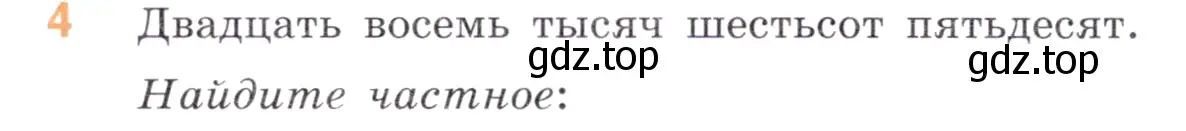 4 Двадцать восемь тысяч шестьсот пятьдесят.

gdz.top gdz.top

Найдите частное: